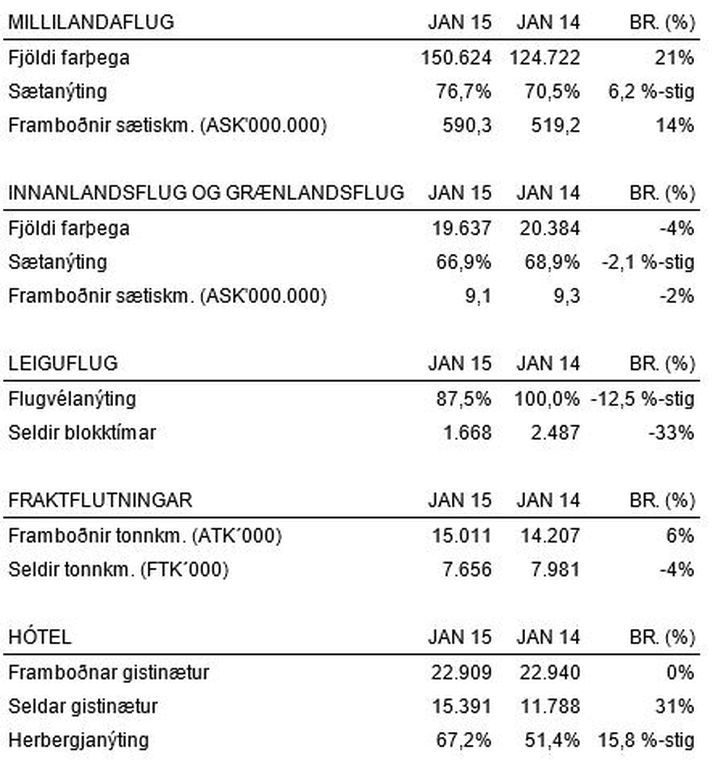 | MILLILANDAFLUG | JAN 15 | JAN 14 | BR. (%) |
|---|---|---|---|
| Fjöldi farþega | 150.624 | 124.722 | 21% |
| Sætanýting | 76,7% | 70,5% | 6,2 %-stig |
| Framboðnir sætiskm. (ASK'000.000) | 590,3 | 519,2 | 14% |

| INNANLANDSFLUG OG GRÆNLANDSFLUG | JAN 15 | JAN 14 | BR. (%) |
|---|---|---|---|
| Fjöldi farþega | 19.637 | 20.384 | -4% |
| Sætanýting | 66,9% | 68,9% | -2,1 %-stig |
| Framboðnir sætiskm. (ASK'000.000) | 9,1 | 9,3 | -2% |

| LEIGUFLUG | JAN 15 | JAN 14 | BR. (%) |
|---|---|---|---|
| Flugvélanýting | 87,5% | 100,0% | -12,5 %-stig |
| Seldir blokktímar | 1.668 | 2.487 | -33% |

| FRAKTFLUTNINGAR | JAN 15 | JAN 14 | BR. (%) |
|---|---|---|---|
| Framboðnir tonnkm. (ATK´000) | 15.011 | 14.207 | 6% |
| Seldir tonnkm. (FTK´000) | 7.656 | 7.981 | -4% |

| HÓTEL | JAN 15 | JAN 14 | BR. (%) |
|---|---|---|---|
| Framboðnar gistinætur | 22.909 | 22.940 | 0% |
| Seldar gistinætur | 15.391 | 11.788 | 31% |
| Herbergjanýting | 67,2% | 51,4% | 15,8 %-stig |